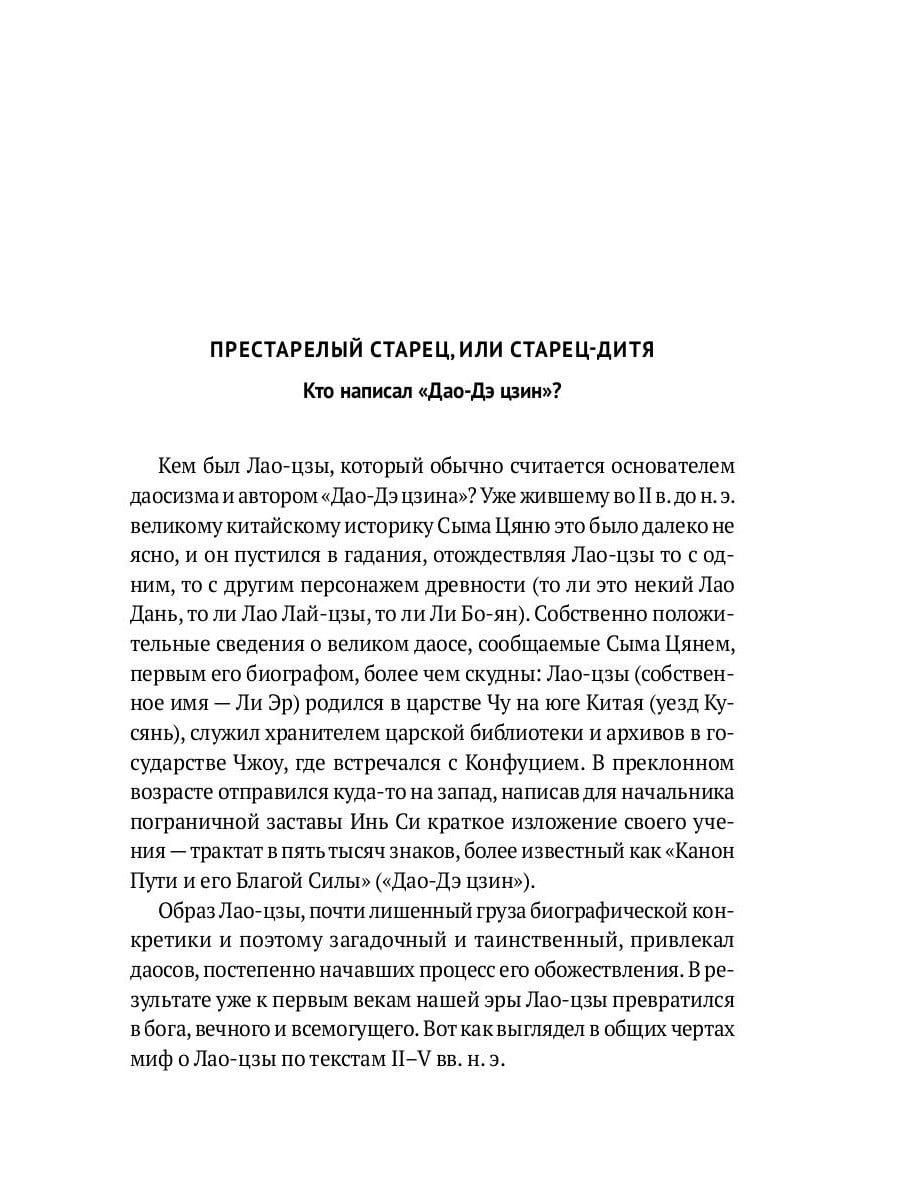 ПРЕСТАРЕЛЫЙ СТАРЕЦ, ИЛИ СТАРЕЦ-ДИТЯ

Кто написал «Дао-Дэ цзин»?

Кем был Лао-цзы, который обычно считается основателем даосизма и автором «Дао-Дэ цзина»? Уже жившему во II в. до н. э. великому китайскому историку Сыма Цяню это было далеко не ясно, и он пустился в гадания, отождествляя Лао-цзы то с одним, то с другим персонажем древности (то ли это некий Лао Дань, то ли Лао Лай-цзы, то ли Ли Бо-ян). Собственно положительные сведения о великом даосе, сообщаемые Сыма Цянем, первым его биографом, более чем скудны: Лао-цзы (собственное имя — Ли Эр) родился в царстве Чу на юге Китая (уезд Кусянь), служил хранителем царской библиотеки и архивов в государстве Чжоу, где встречался с Конфуцием. В преклонном возрасте отправился куда-то на запад, написав для начальника пограничной заставы Инь Си краткое изложение своего учения — трактат в пять тысяч знаков, более известный как «Канон Пути и его Благой Силы» («Дао-Дэ цзин»).

Образ Лао-цзы, почти лишенный груза биографической конкретики и поэтому загадочный и таинственный, привлекал даосов, постепенно начавших процесс его обожествления. В результате уже к первым векам нашей эры Лао-цзы превратился в бога, вечного и всемогущего. Вот как выглядел в общих чертах миф о Лао-цзы по текстам II–V вв. н. э.